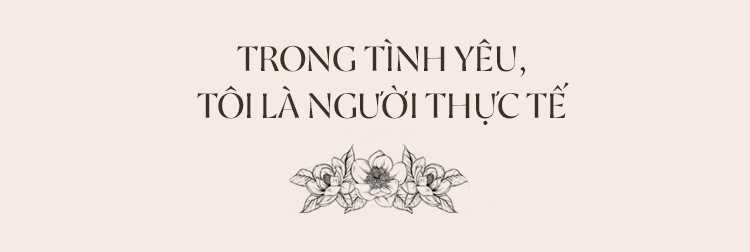 TRONG TÌNH YÊU,
TÔI LÀ NGƯỜI THỰC TẾ